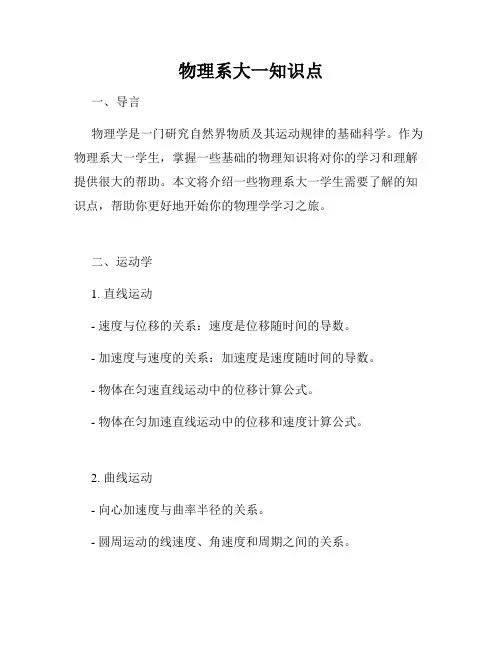 物理系大一知识点

一、导言

物理学是一门研究自然界物质及其运动规律的基础科学。作为物理系大一学生，掌握一些基础的物理知识将对你的学习和理解提供很大的帮助。本文将介绍一些物理系大一学生需要了解的知识点，帮助你更好地开始你的物理学学习之旅。

二、运动学

1. 直线运动

- 速度与位移的关系：速度是位移随时间的导数。

- 加速度与速度的关系：加速度是速度随时间的导数。

- 物体在匀速直线运动中的位移计算公式。

- 物体在匀加速直线运动中的位移和速度计算公式。

2. 曲线运动

- 向心加速度与曲率半径的关系。

- 圆周运动的线速度、角速度和周期之间的关系。